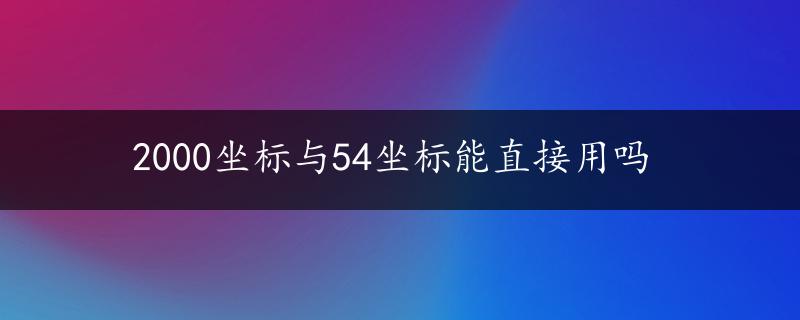 2000坐标与54坐标能直接用吗